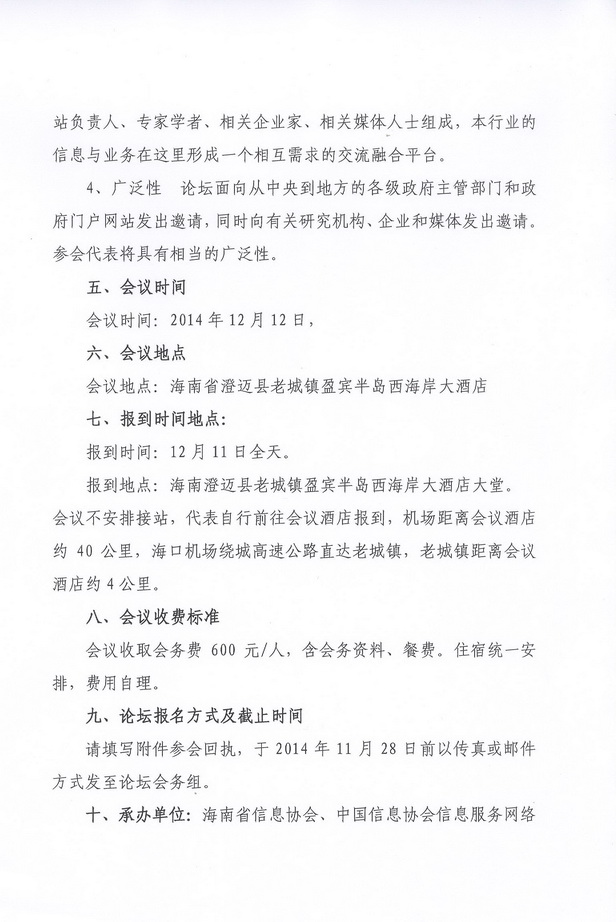 站负责人、专家学者、相关企业家、相关媒体人士组成，本行业的信息与业务在这里形成一个相互需求的交流融合平台。

4、广泛性　论坛面向从中央到地方的各级政府主管部门和政府门户网站发出邀请，同时向有关研究机构、企业和媒体发出邀请。参会代表将具有相当的广泛性。

五、会议时间

会议时间：2014 年 12 月 12 日，

六、会议地点

会议地点：海南省澄迈县老城镇盈宾半岛西海岸大酒店

七、报到时间地点：

报到时间：12 月 11 日全天。

报到地点：海南澄迈县老城镇盈宾半岛西海岸大酒店大堂。会议不安排接站，代表自行前往会议酒店报到，机场距离会议酒店约 40 公里，海口机场绕城高速公路直达老城镇，老城镇距离会议酒店约 4 公里。

八、会议收费标准

会议收取会务费 600 元/人，含会务资料、餐费。住宿统一安排，费用自理。

九、论坛报名方式及截止时间

请填写附件参会回执，于 2014 年 11 月 28 日前以传真或邮件方式发至论坛会务组。

十、承办单位：海南省信息协会、中国信息协会信息服务网络